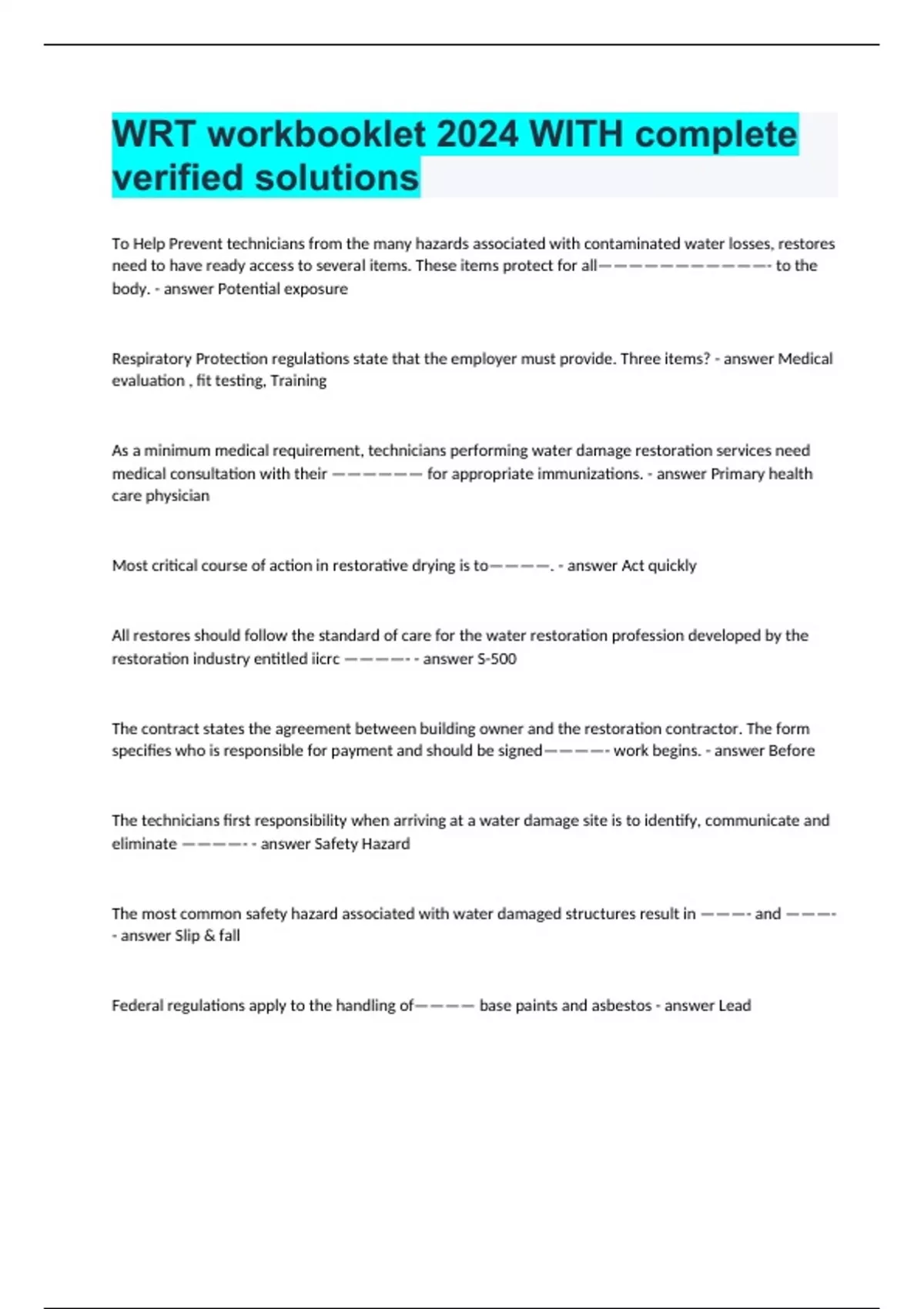 WRT workbooklet 2024 WITH complete verified solutions

To Help Prevent technicians from the many hazards associated with contaminated water losses, restores need to have ready access to several items. These items protect for all———————————- to the body. - answer Potential exposure

Respiratory Protection regulations state that the employer must provide. Three items? - answer Medical evaluation , fit testing, Training

As a minimum medical requirement, technicians performing water damage restoration services need medical consultation with their —————— for appropriate immunizations. - answer Primary health care physician

Most critical course of action in restorative drying is to————. - answer Act quickly

All restores should follow the standard of care for the water restoration profession developed by the restoration industry entitled iicrc ————- - answer S-500

The contract states the agreement between building owner and the restoration contractor. The form specifies who is responsible for payment and should be signed————- work begins. - answer Before

The technicians first responsibility when arriving at a water damage site is to identify, communicate and eliminate ————- - answer Safety Hazard

The most common safety hazard associated with water damaged structures result in ———- and ———- - answer Slip & fall

Federal regulations apply to the handling of———— base paints and asbestos - answer Lead